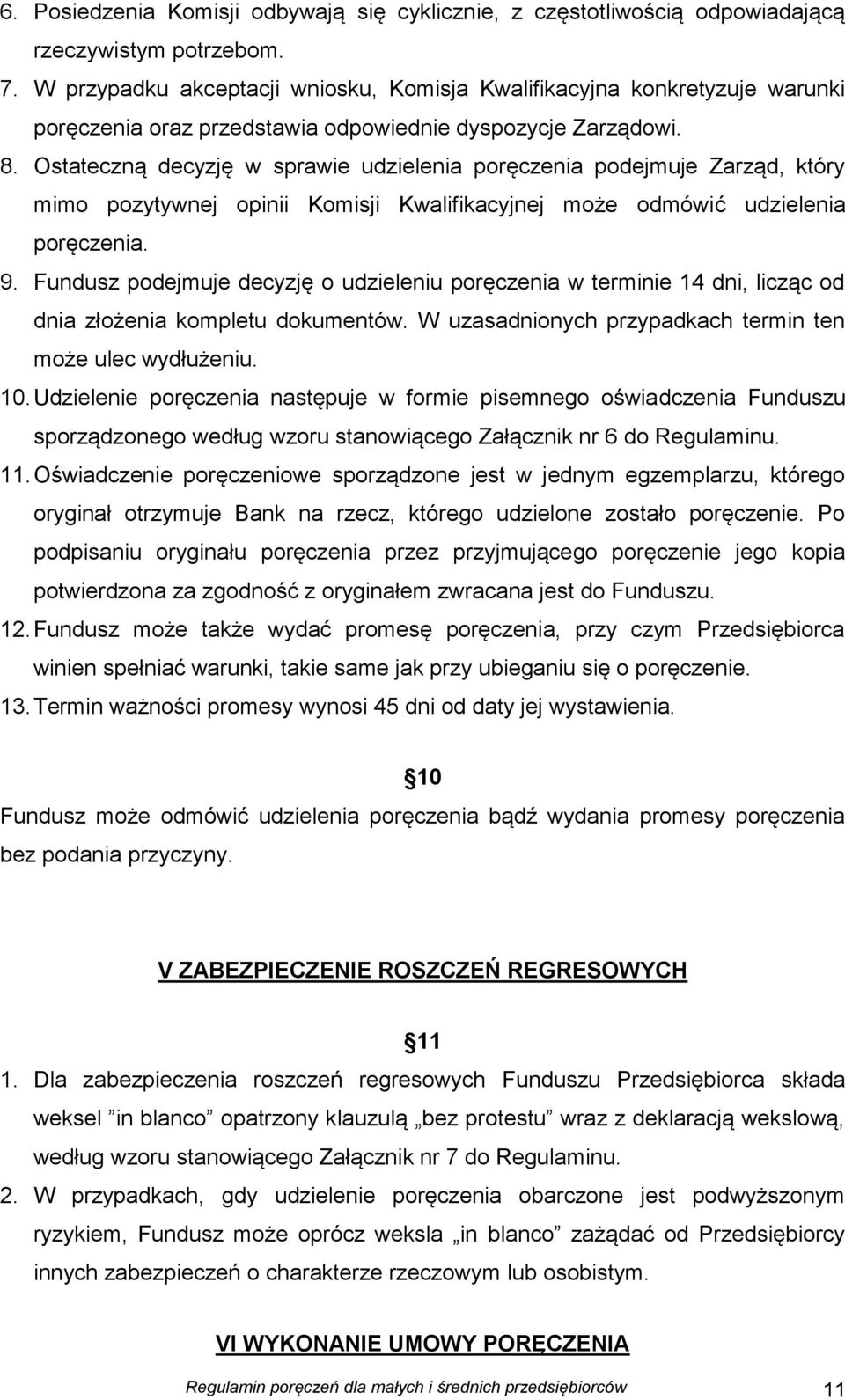 6. Posiedzenia Komisji odbywają się cyklicznie, z częstotliwością odpowiadającą rzeczywistym potrzebom.

7. W przypadku akceptacji wniosku, Komisja Kwalifikacyjna konkretyzuje warunki poręczenia oraz przedstawia odpowiednie dyspozycje Zarządowi.

8. Ostateczną decyzję w sprawie udzielenia poręczenia podejmuje Zarząd, który mimo pozytywnej opinii Komisji Kwalifikacyjnej może odmówić udzielenia poręczenia.

9. Fundusz podejmuje decyzję o udzieleniu poręczenia w terminie 14 dni, licząc od dnia złożenia kompletu dokumentów. W uzasadnionych przypadkach termin ten może ulec wydłużeniu.

10. Udzielenie poręczenia następuje w formie pisemnego oświadczenia Funduszu sporządzonego według wzoru stanowiącego Załącznik nr 6 do Regulaminu.

11. Oświadczenie poręczeniowe sporządzone jest w jednym egzemplarzu, którego oryginał otrzymuje Bank na rzecz, którego udzielone zostało poręczenie. Po podpisaniu oryginału poręczenia przez przyjmującego poręczenie jego kopia potwierdzona za zgodność z oryginałem zwracana jest do Funduszu.

12. Fundusz może także wydać promesę poręczenia, przy czym Przedsiębiorca winien spełniać warunki, takie same jak przy ubieganiu się o poręczenie.

13. Termin ważności promesy wynosi 45 dni od daty jej wystawienia.

10

Fundusz może odmówić udzielenia poręczenia bądź wydania promesy poręczenia bez podania przyczyny.

V ZABEZPIECZENIE ROSZCZEŃ REGRESOWYCH

11

1. Dla zabezpieczenia roszczeń regresowych Funduszu Przedsiębiorca składa weksel ”in blanco” opatrzony klauzulą „bez protestu” wraz z deklaracją wekslową, według wzoru stanowiącego Załącznik nr 7 do Regulaminu.

2. W przypadkach, gdy udzielenie poręczenia obarczone jest podwyższonym ryzykiem, Fundusz może oprócz weksla „in blanco” zażądać od Przedsiębiorcy innych zabezpieczeń o charakterze rzeczowym lub osobistym.

VI WYKONANIE UMOWY PORĘCZENIA

Regulamin poręczeń dla małych i średnich przedsiębiorców 11